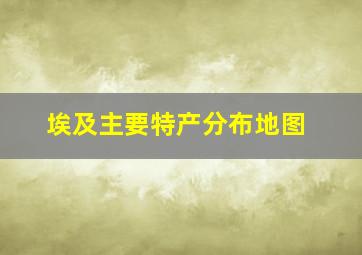 埃及主要特产分布地图